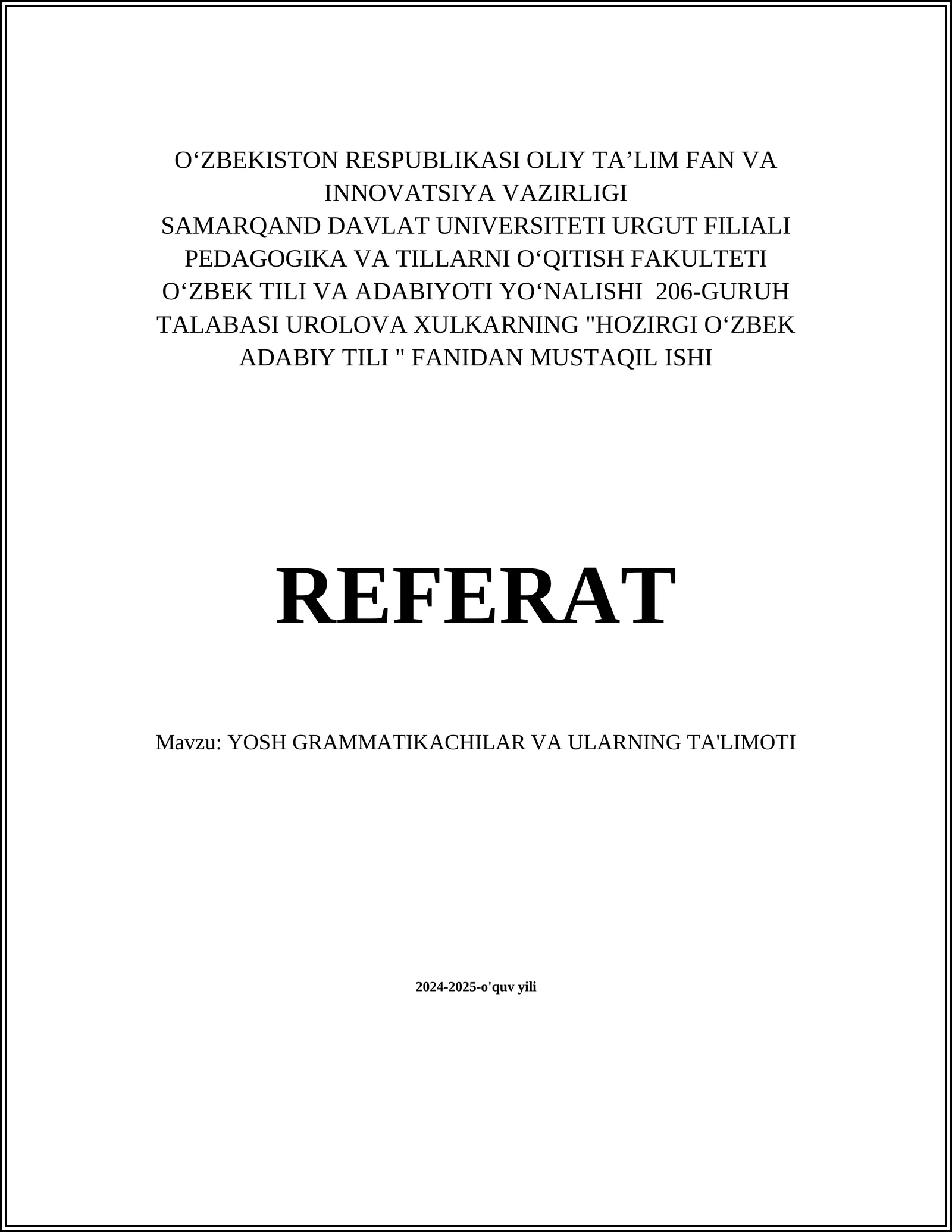 O‘ZBEKISTON RESPUBLIKASI OLIY TA’LIM FAN VA INNOVATSIYA VAZIRLIGI
SAMARQAND DAVLAT UNIVERSITETI URGUT FILIALI
PEDAGOGIKA VA TILLARNI O‘QITISH FAKULTETI
O‘ZBEK TILI VA ADABIYOTI YO‘NALISHI 206-GURUH TALABASI UROLOVA XULKARNING "HOZIRGI O‘ZBEK ADABIY TILI " FANIDAN MUSTAQIL ISHI

REFERAT

Mavzu: YOSH GRAMMATIKACHILAR VA ULARNING TA'LIMOTI

2024-2025-o'quv yili